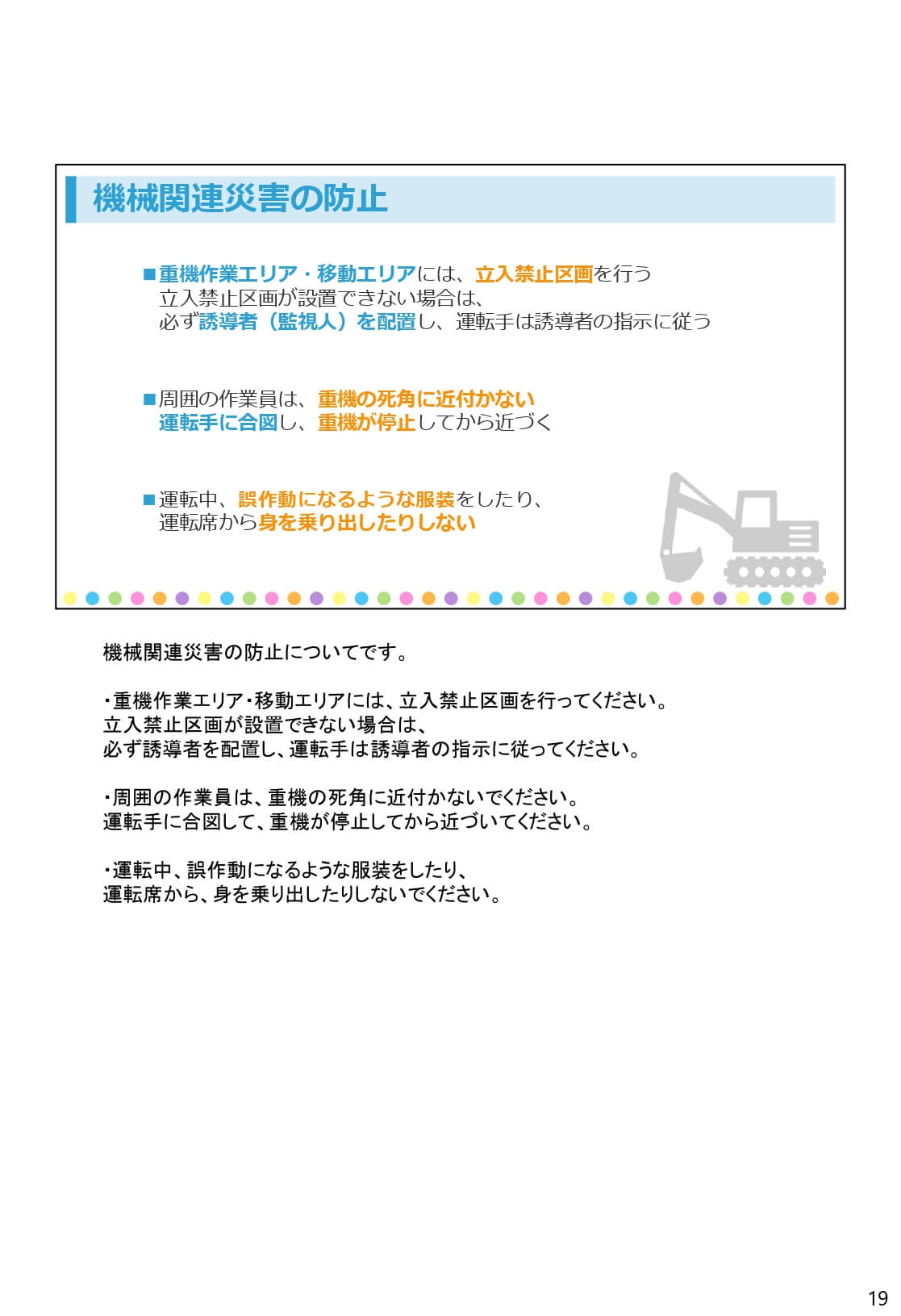 機械関連災害の防止

■重機作業エリア・移動エリアには、立入禁止区画を行う
立入禁止区画が設置できない場合は、
必ず誘導者（監視人）を配置し、運転手は誘導者の指示に従う

■周囲の作業員は、重機の死角に近付かない
運転手に合図し、重機が停止してから近づく

■運転中、誤作動になるような服装をしたり、
運転席から身を乗り出したりしない

機械関連災害の防止についてです。

・重機作業エリア・移動エリアには、立入禁止区画を行ってください。
立入禁止区画が設置できない場合は、
必ず誘導者を配置し、運転手は誘導者の指示に従ってください。

・周囲の作業員は、重機の死角に近付かないでください。
運転手に合図して、重機が停止してから近づいてください。

・運転中、誤作動になるような服装をしたり、
運転席から、身を乗り出したりしないでください。

19